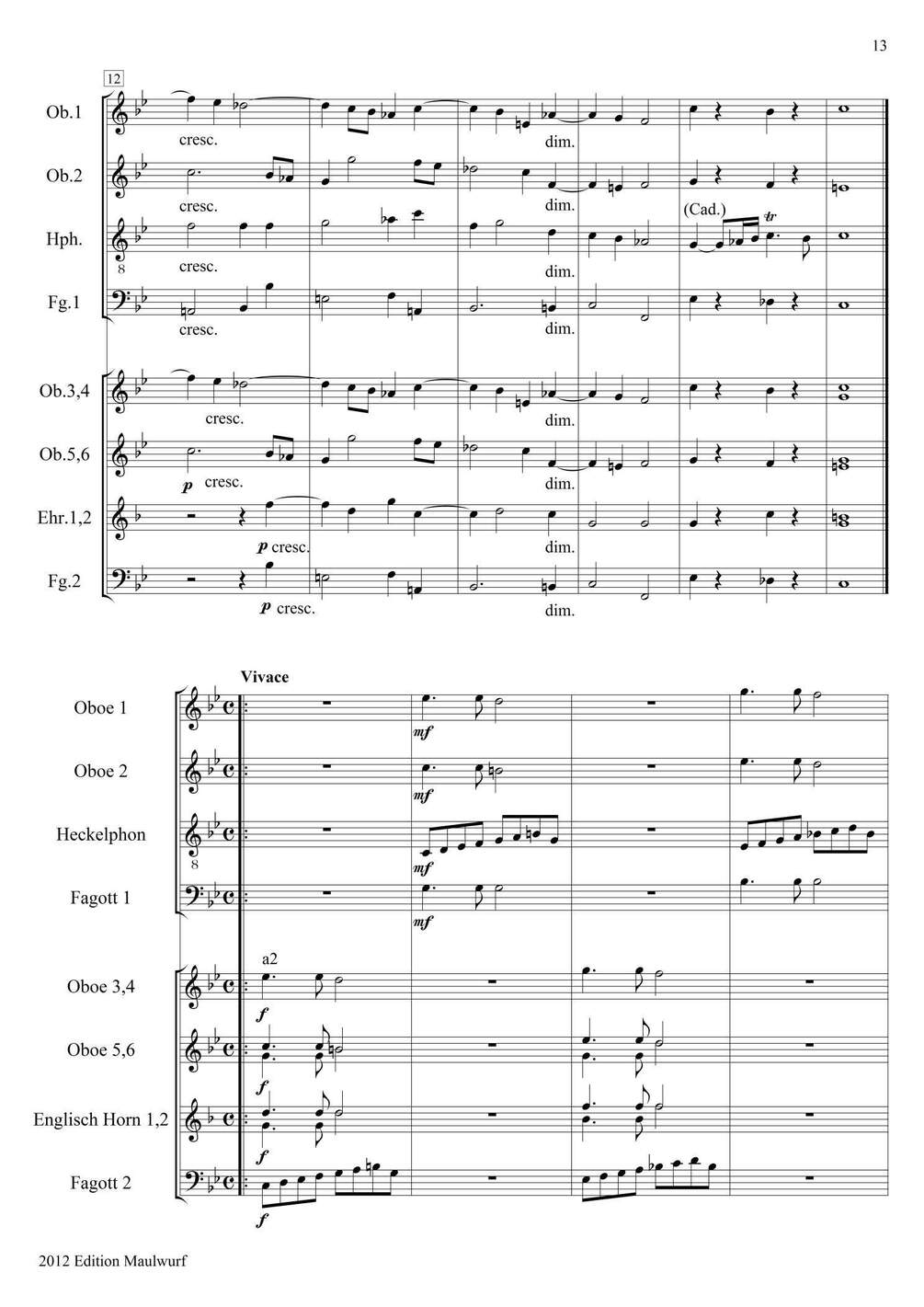 13

12

Ob.1
cresc.
dim.

Ob.2
cresc.
dim.

Hph.
8
cresc.
dim.
(Cad.)
tr

Fg.1
cresc.
dim.

Ob.3,4
cresc.
dim.

Ob.5,6
p cresc.
dim.

Ehr.1,2
p cresc.
dim.

Fg.2
p cresc.
dim.

Vivace

Oboe 1
mf

Oboe 2
mf

Heckelphon
8
mf

Fagott 1
mf

a2
Oboe 3,4
f

Oboe 5,6
f

Englisch Horn 1,2
f

Fagott 2
f

2012 Edition Maulwurf